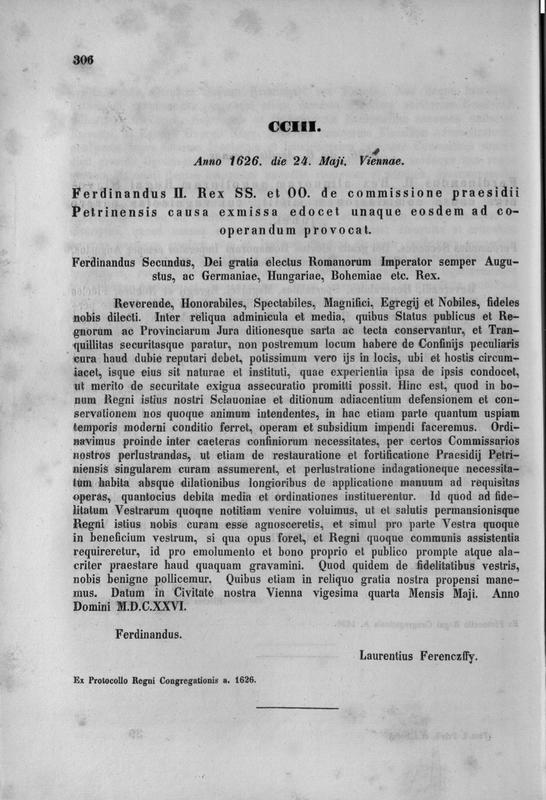 306

CCIII.

Anno 1626. die 24. Maji. Viennae.

Ferdinandus II. Rex SS. et OO. de commissione praesidii Petrinensis causa exmissa edocet unaque eosdem ad cooperandum provocat.

Ferdinandus Secundus, Dei gratia electus Romanorum Imperator semper Augustus, ac Germaniae, Hungariae, Bohemiae etc. Rex.

Reverende, Honorabiles, Spectabiles, Magnifici, Egregij et Nobiles, fideles nobis dilecti. Inter reliqua adminicula et media, quibus Status publicus et Regnorum ac Provinciarum Jura ditionesque sarta ac tecta conservantur, et Tranquillitas securitasque paratur, non postremum locum habere de Confinijs peculiaris cura haud dubie reputari debet, potissimum vero ijs in locis, ubi et hostis circumiacet, isque eius sit naturae et instituti, quae experientia ipsa de ipsis condocet, ut merito de securitate exigua assecuratio promitti possit. Hinc est, quod in bonum Regni istius nostri Sclauoniae et ditionum adiacentium defensionem et conservationem nos quoque animum intendentes, in hac etiam parte quantum uspiam temporis moderni conditio ferret, operam et subsidium impendi faceremus. Ordinavimus proinde inter caeteras confiniorum necessitates, per certos Commissarios nostros perlustrandas, ut etiam de restauratione et fortificatione Praesidij Petriniensis singularem curam assumerent, et perlustratione indagationeque necessitatum habita absque dilationibus longioribus de applicatione manuum ad requisitas operas, quantocius debita media et ordinationes instituerentur. Id quod ad fidelitatum Vestrarum quoque notitiam venire voluimus, ut et salutis permansionisque Regni istius nobis curam esse agnosceretis, et simul pro parte Vestra quoque in beneficium vestrum, si qua opus foret, et Regni quoque communis assistentia requireretur, id pro emolumento et bono proprio et publico prompte atque alacriter praestare haud quaquam gravamini. Quod quidem de fidelitatibus vestris, nobis benigne pollicemur. Quibus etiam in reliquo gratia nostra propensi manemus. Datum in Civitate nostra Vienna vigesima quarta Mensis Maji. Anno Domini M.D.C.XXVI.

Ferdinandus.

Laurentius Ferenczffy.

Ex Protocollo Regni Congregationis a. 1626.